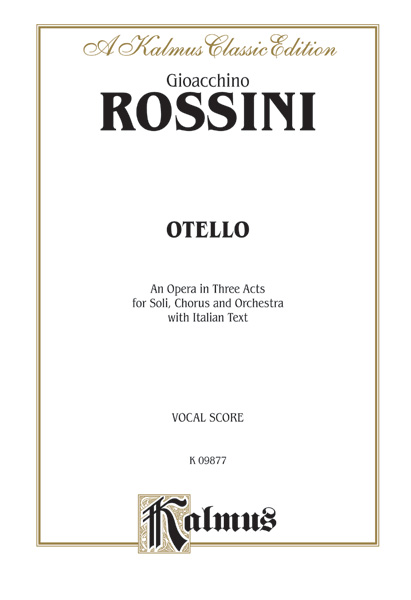 A Kalmus Classic Edition

Gioacchino

ROSSINI

OTELLO

An Opera in Three Acts
for Soli, Chorus and Orchestra
with Italian Text

VOCAL SCORE

K 09877

Kalmus